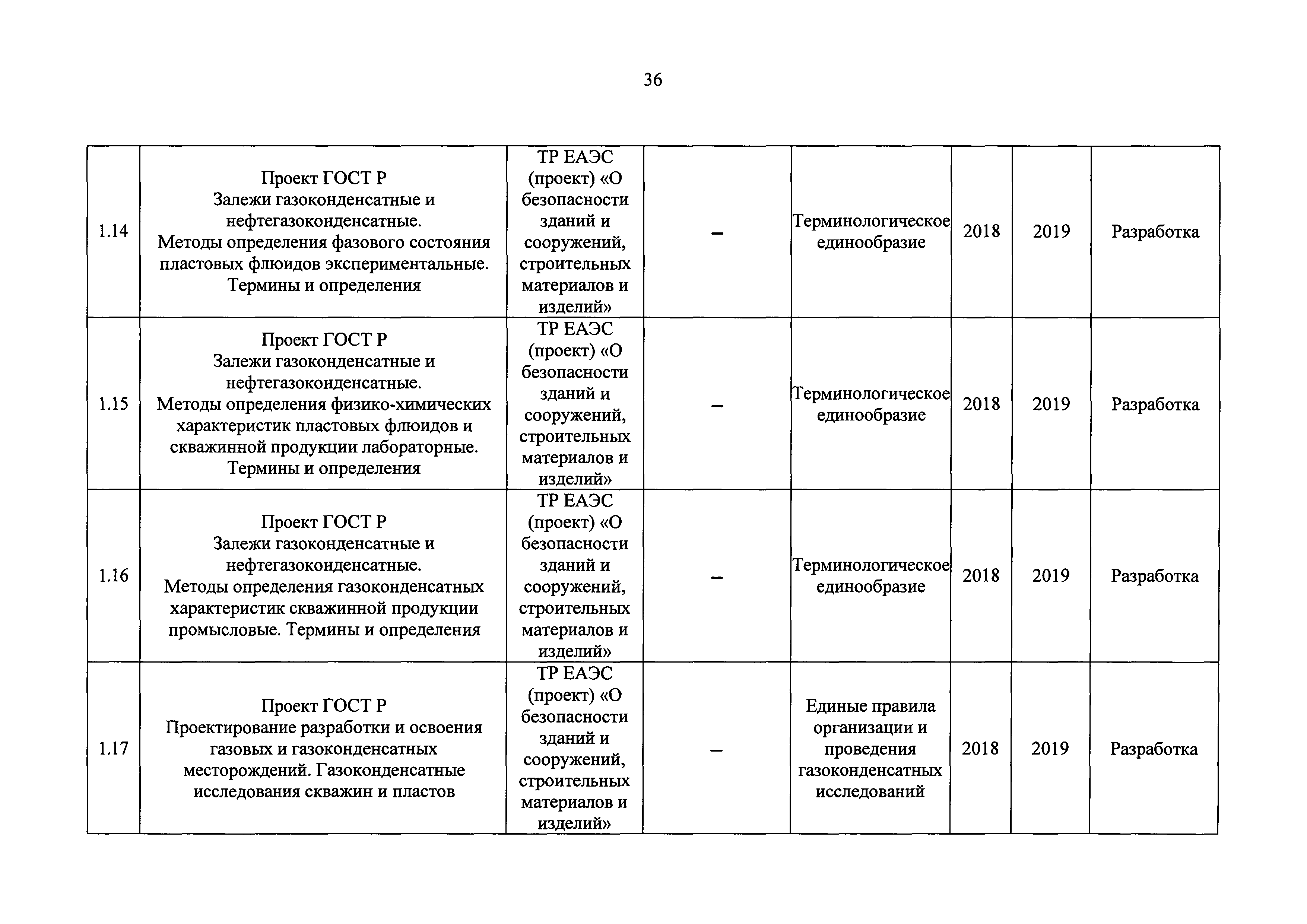 36

| | | | | | | | |
|---|---|---|---|---|---|---|---|
| 1.14 | Проект ГОСТ Р Залежи газоконденсатные и нефтегазоконденсатные. Методы определения фазового состояния пластовых флюидов экспериментальные. Термины и определения | ТР ЕАЭС (проект) «О безопасности зданий и сооружений, строительных материалов и изделий» | – | Терминологическое единообразие | 2018 | 2019 | Разработка |
| 1.15 | Проект ГОСТ Р Залежи газоконденсатные и нефтегазоконденсатные. Методы определения физико-химических характеристик пластовых флюидов и скважинной продукции лабораторные. Термины и определения | ТР ЕАЭС (проект) «О безопасности зданий и сооружений, строительных материалов и изделий» | – | Терминологическое единообразие | 2018 | 2019 | Разработка |
| 1.16 | Проект ГОСТ Р Залежи газоконденсатные и нефтегазоконденсатные. Методы определения газоконденсатных характеристик скважинной продукции промысловые. Термины и определения | ТР ЕАЭС (проект) «О безопасности зданий и сооружений, строительных материалов и изделий» | – | Терминологическое единообразие | 2018 | 2019 | Разработка |
| 1.17 | Проект ГОСТ Р Проектирование разработки и освоения газовых и газоконденсатных месторождений. Газоконденсатные исследования скважин и пластов | ТР ЕАЭС (проект) «О безопасности зданий и сооружений, строительных материалов и изделий» | – | Единые правила организации и проведения газоконденсатных исследований | 2018 | 2019 | Разработка |